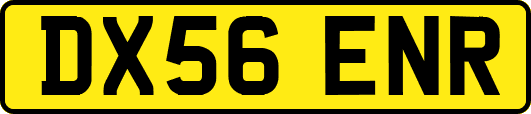 DX56 ENR